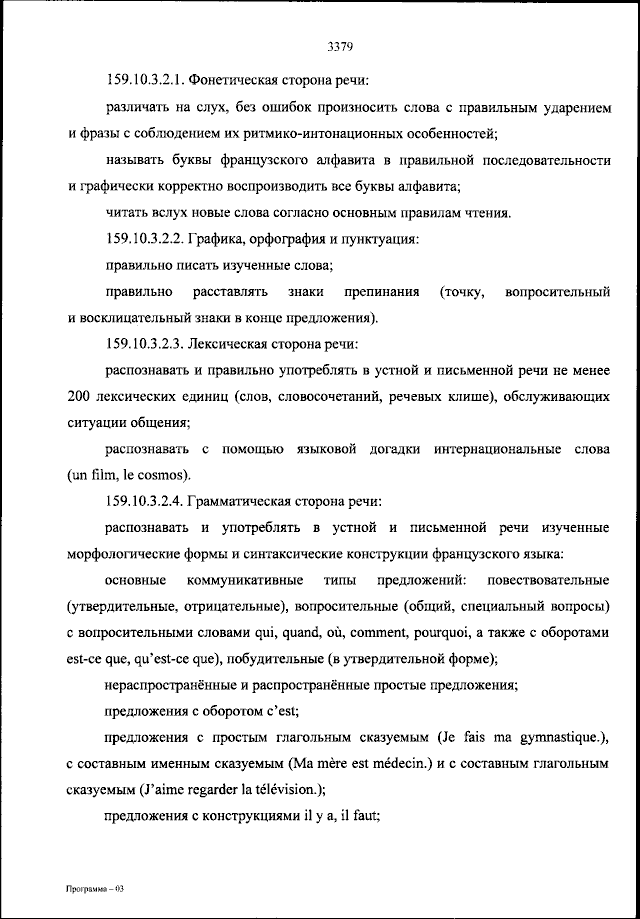 3379

159.10.3.2.1. Фонетическая сторона речи:

различать на слух, без ошибок произносить слова с правильным ударением и фразы с соблюдением их ритмико-интонационных особенностей;

называть буквы французского алфавита в правильной последовательности и графически корректно воспроизводить все буквы алфавита;

читать вслух новые слова согласно основным правилам чтения.

159.10.3.2.2. Графика, орфография и пунктуация:

правильно писать изученные слова;

правильно расставлять знаки препинания (точку, вопросительный и восклицательный знаки в конце предложения).

159.10.3.2.3. Лексическая сторона речи:

распознавать и правильно употреблять в устной и письменной речи не менее 200 лексических единиц (слов, словосочетаний, речевых клише), обслуживающих ситуации общения;

распознавать с помощью языковой догадки интернациональные слова (un film, le cosmos).

159.10.3.2.4. Грамматическая сторона речи:

распознавать и употреблять в устной и письменной речи изученные морфологические формы и синтаксические конструкции французского языка:

основные коммуникативные типы предложений: повествовательные (утвердительные, отрицательные), вопросительные (общий, специальный вопросы) с вопросительными словами qui, quand, où, comment, pourquoi, а также с оборотами est-ce que, qu'est-ce que), побудительные (в утвердительной форме);

нераспространённые и распространённые простые предложения;

предложения с оборотом c'est;

предложения с простым глагольным сказуемым (Je fais ma gymnastique.), с составным именным сказуемым (Ma mère est médecin.) и с составным глагольным сказуемым (J'aime regarder la télévision.);

предложения с конструкциями il y a, il faut;

Программа – 03